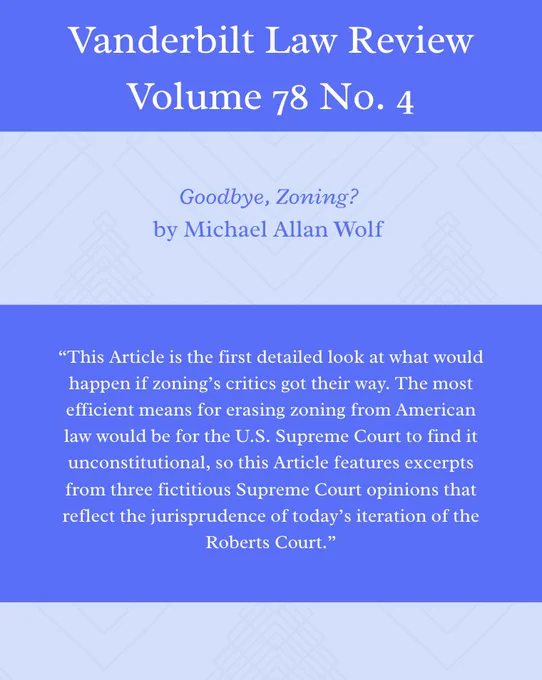 Vanderbilt Law Review
Volume 78 No. 4

Goodbye, Zoning?
by Michael Allan Wolf

"This Article is the first detailed look at what would happen if zoning's critics got their way. The most efficient means for erasing zoning from American law would be for the U.S. Supreme Court to find it unconstitutional, so this Article features excerpts from three fictitious Supreme Court opinions that reflect the jurisprudence of today's iteration of the Roberts Court."